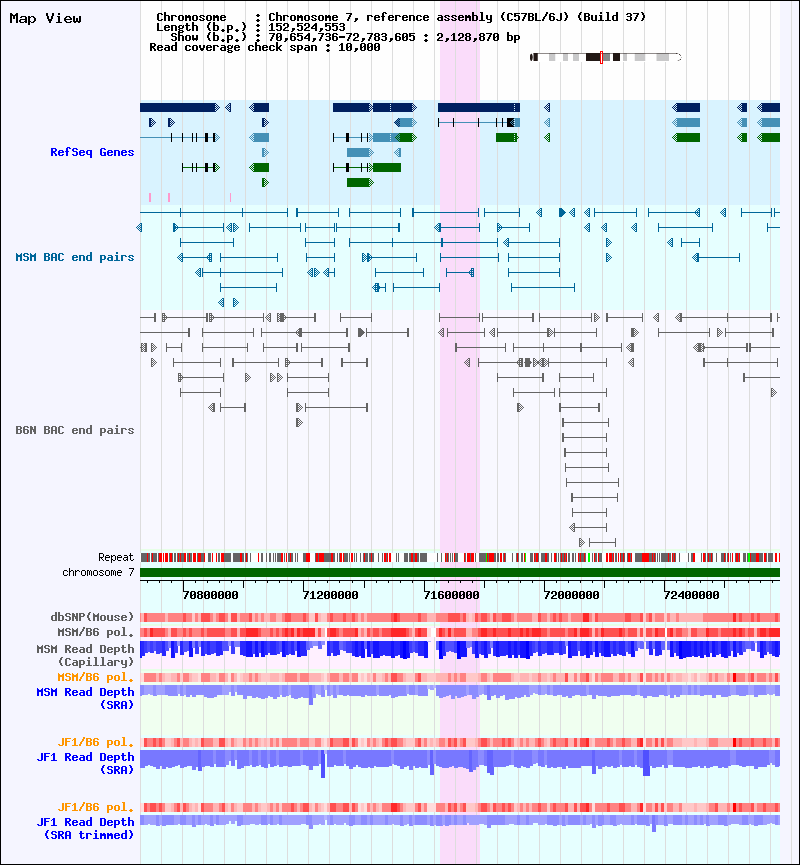 Map View

Chromosome : Chromosome 7, reference assembly (C57BL/6J) (Build 37)
Length (b.p.) : 152,524,553
Show (b.p.) : 70,654,736-72,783,605 : 2,128,870 bp
Read coverage check span : 10,000

RefSeq Genes

MSM BAC end pairs

B6N BAC end pairs

Repeat
chromosome 7

70800000 71200000 71600000 72000000 72400000

dbSNP(Mouse)
MSM/B6 pol.
MSM Read Depth (Capillary)
MSM/B6 pol.
MSM Read Depth (SRA)

JF1/B6 pol.
JF1 Read Depth (SRA)

JF1/B6 pol.
JF1 Read Depth (SRA trimmed)